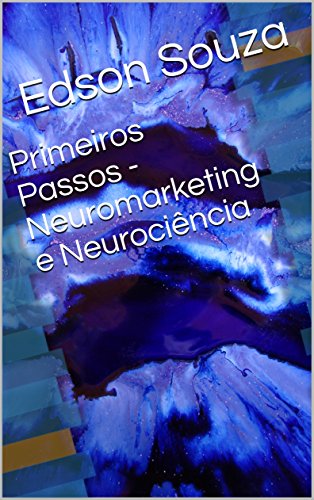 Edson Souza

Primeiros Passos - Neuromarketing e Neurociência